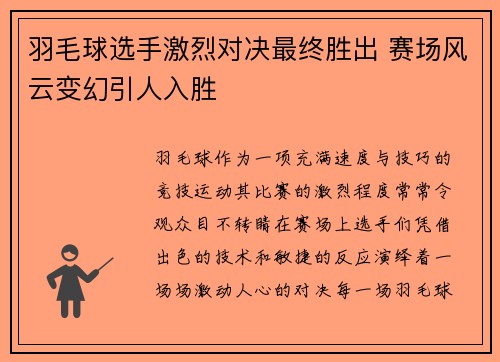 羽毛球选手激烈对决最终胜出 赛场风云变幻引人入胜

羽毛球作为一项充满速度与技巧的竞技运动其比赛的激烈程度常常令观众目不转睛在赛场上选手们凭借出色的技术和敏捷的反应演绎着一场场激动人心的对决每一场羽毛球